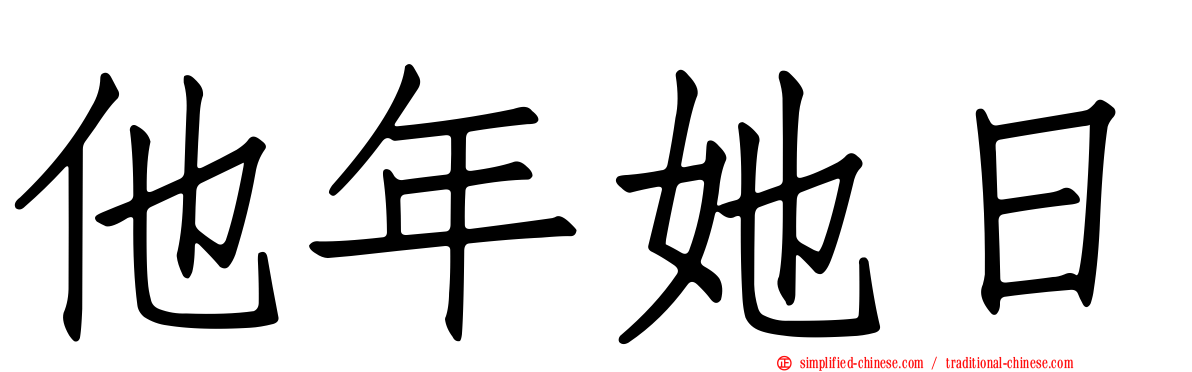 他年她日

simplified-chinese.com / traditional-chinese.com